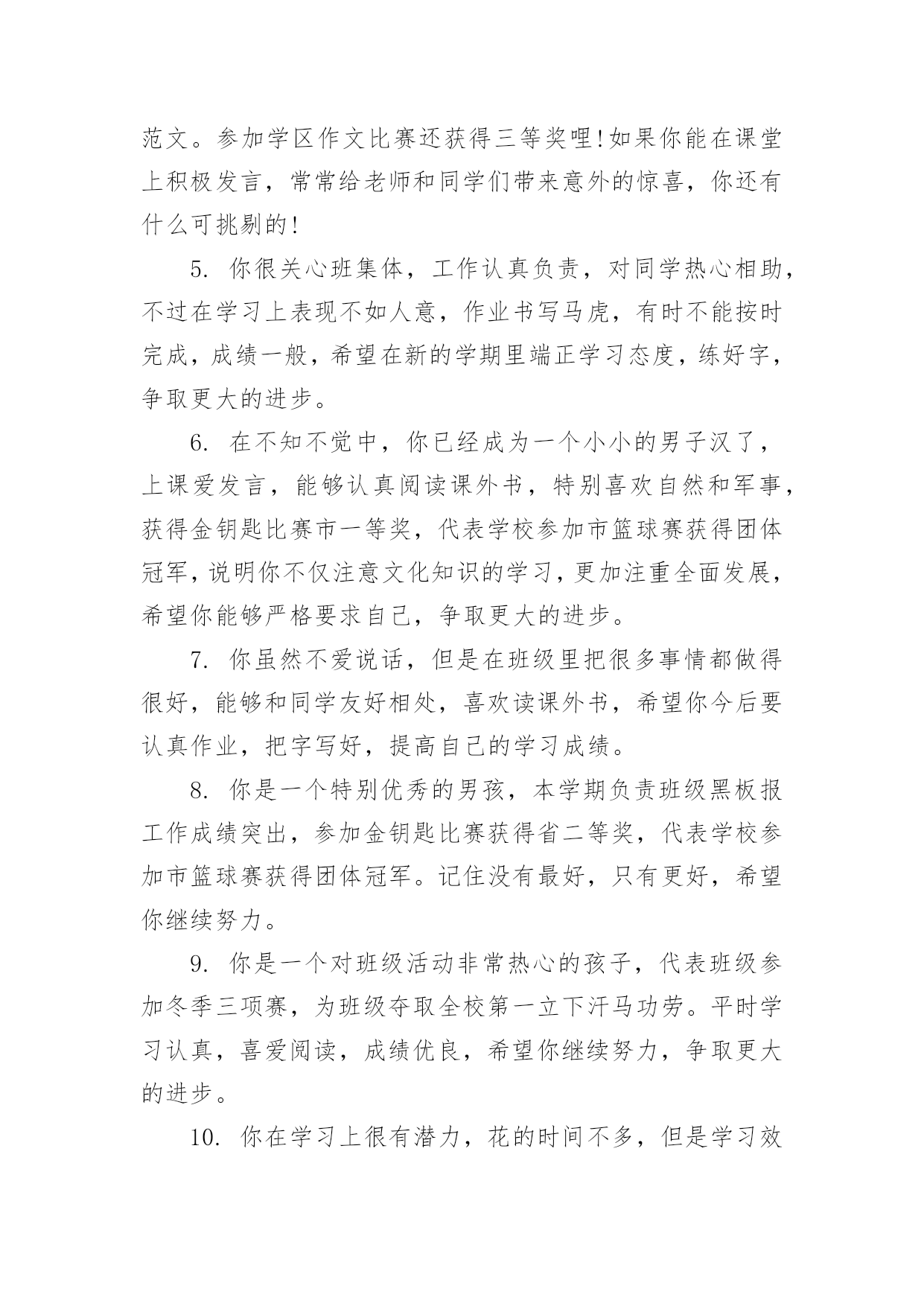 范文。参加学区作文比赛还获得三等奖哩!如果你能在课堂上积极发言，常常给老师和同学们带来意外的惊喜，你还有什么可挑剔的!

5. 你很关心班集体，工作认真负责，对同学热心相助，不过在学习上表现不如人意，作业书写马虎，有时不能按时完成，成绩一般，希望在新的学期里端正学习态度，练好字，争取更大的进步。

6. 在不知不觉中，你已经成为一个小小的男子汉了，上课爱发言，能够认真阅读课外书，特别喜欢自然和军事，获得金钥匙比赛市一等奖，代表学校参加市篮球赛获得团体冠军，说明你不仅注意文化知识的学习，更加注重全面发展，希望你能够严格要求自己，争取更大的进步。

7. 你虽然不爱说话，但是在班级里把很多事情都做得很好，能够和同学友好相处，喜欢读课外书，希望你今后要认真作业，把字写好，提高自己的学习成绩。

8. 你是一个特别优秀的男孩，本学期负责班级黑板报工作成绩突出，参加金钥匙比赛获得省二等奖，代表学校参加市篮球赛获得团体冠军。记住没有最好，只有更好，希望你继续努力。

9. 你是一个对班级活动非常热心的孩子，代表班级参加冬季三项赛，为班级夺取全校第一立下汗马功劳。平时学习认真，喜爱阅读，成绩优良，希望你继续努力，争取更大的进步。

10. 你在学习上很有潜力，花的时间不多，但是学习效